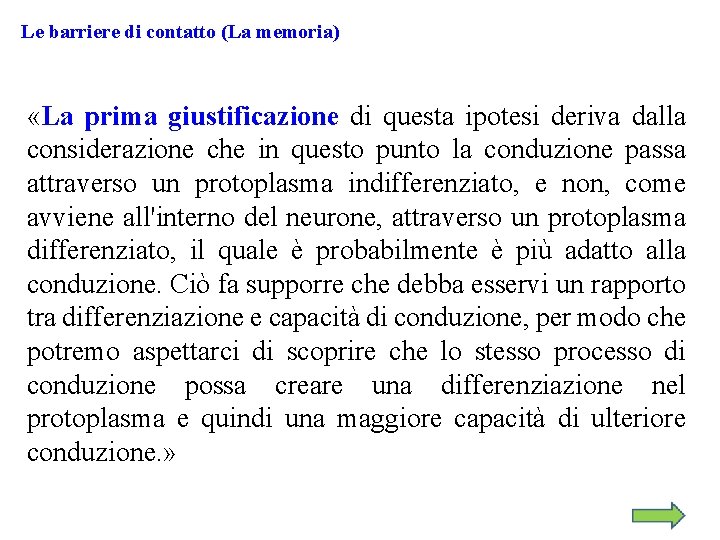 Le barriere di contatto (La memoria)

«La prima giustificazione di questa ipotesi deriva dalla considerazione che in questo punto la conduzione passa attraverso un protoplasma indifferenziato, e non, come avviene all'interno del neurone, attraverso un protoplasma differenziato, il quale è probabilmente è più adatto alla conduzione. Ciò fa supporre che debba esservi un rapporto tra differenziazione e capacità di conduzione, per modo che potremo aspettarci di scoprire che lo stesso processo di conduzione possa creare una differenziazione nel protoplasma e quindi una maggiore capacità di ulteriore conduzione.»